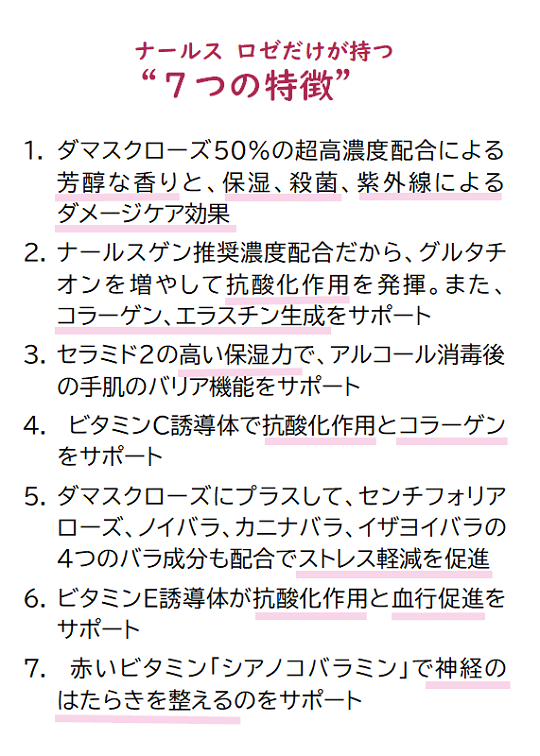 ナールス ロゼだけが持つ
“７つの特徴”

1. ダマスクローズ50%の超高濃度配合による芳醇な香りと、保湿、殺菌、紫外線によるダメージケア効果

2. ナールスゲン推奨濃度配合だから、グルタチオンを増やして抗酸化作用を発揮。また、コラーゲン、エラスチン生成をサポート

3. セラミド2の高い保湿力で、アルコール消毒後の手肌のバリア機能をサポート

4. ビタミンC誘導体で抗酸化作用とコラーゲンをサポート

5. ダマスクローズにプラスして、センチフォリアローズ、ノイバラ、カニナバラ、イザヨイバラの4つのバラ成分も配合でストレス軽減を促進

6. ビタミンE誘導体が抗酸化作用と血行促進をサポート

7. 赤いビタミン「シアノコバラミン」で神経のはたらきを整えるのをサポート